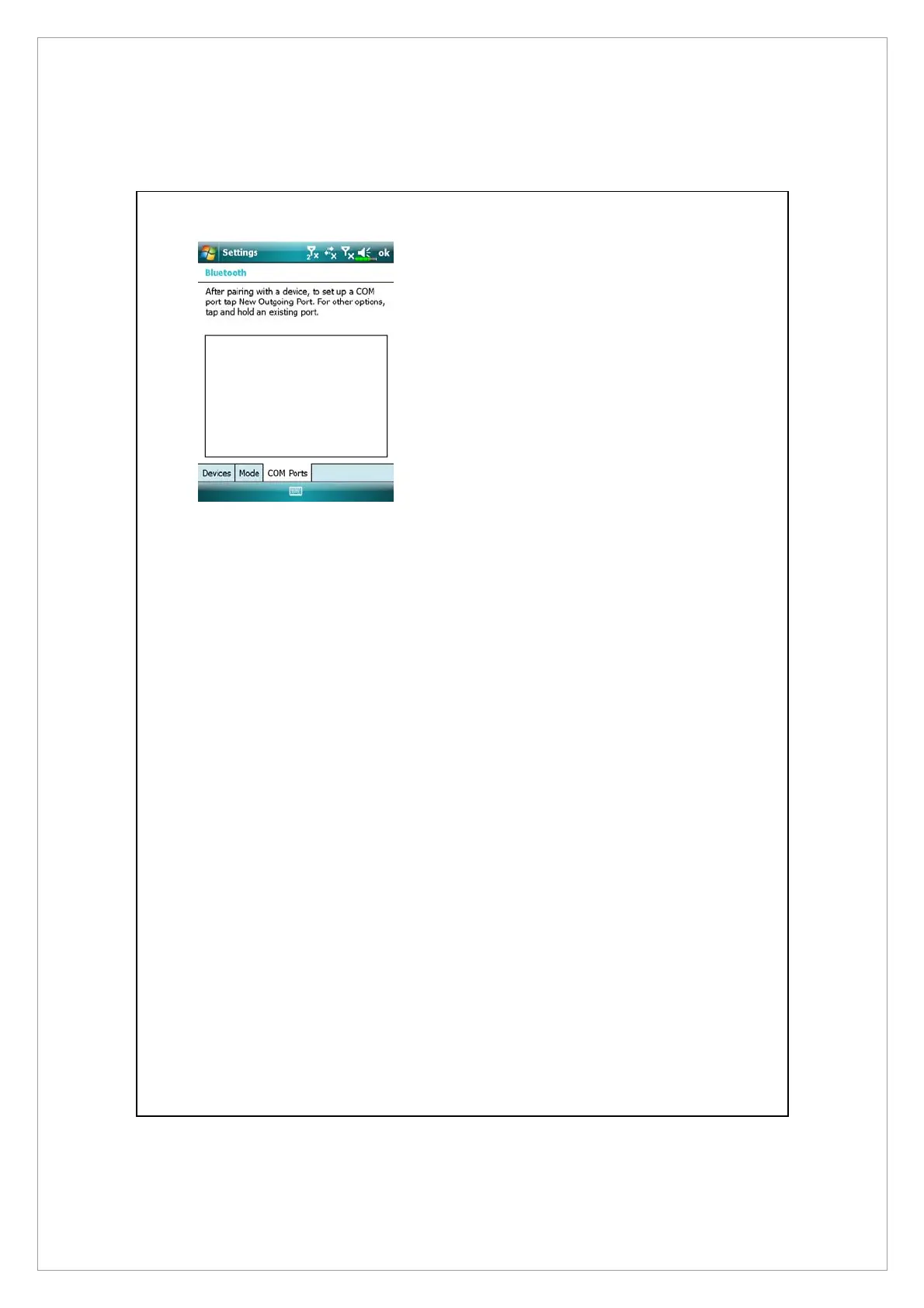 Settings ok

Bluetooth

After pairing with a device, to set up a COM port tap New Outgoing Port. For other options, tap and hold an existing port.

Devices Mode COM Ports